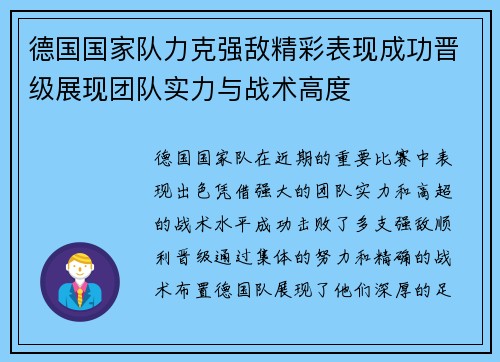 德国国家队力克强敌精彩表现成功晋级展现团队实力与战术高度

德国国家队在近期的重要比赛中表现出色凭借强大的团队实力和高超的战术水平成功击败了多支强敌顺利晋级通过集体的努力和精确的战术布置德国队展现了他们深厚的足